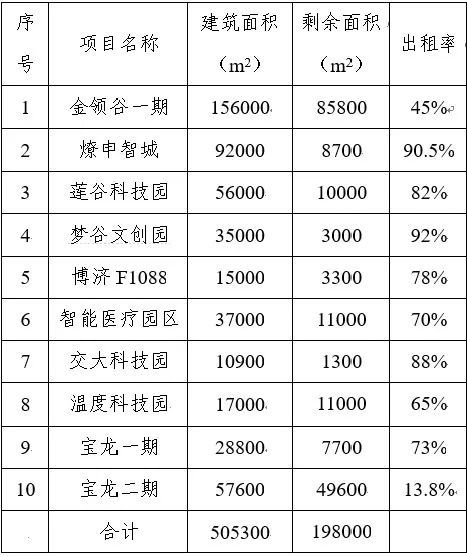 | 序号 | 项目名称 | 建筑面积（$m^2$） | 剩余面积（$m^2$） | 出租率 |
|---|---|---|---|---|
| 1 | 金领谷一期 | 156000 | 85800 | 45% |
| 2 | 燎申智城 | 92000 | 8700 | 90.5% |
| 3 | 莲谷科技园 | 56000 | 10000 | 82% |
| 4 | 梦谷文创园 | 35000 | 3000 | 92% |
| 5 | 博济 F1088 | 15000 | 3300 | 78% |
| 6 | 智能医疗园区 | 37000 | 11000 | 70% |
| 7 | 交大科技园 | 10900 | 1300 | 88% |
| 8 | 温度科技园 | 17000 | 11000 | 65% |
| 9 | 宝龙一期 | 28800 | 7700 | 73% |
| 10 | 宝龙二期 | 57600 | 49600 | 13.8% |
| | 合计 | 505300 | 198000 | |